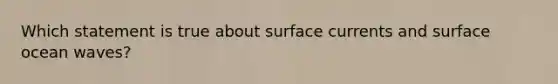 Which statement is true about surface currents and surface ocean waves?